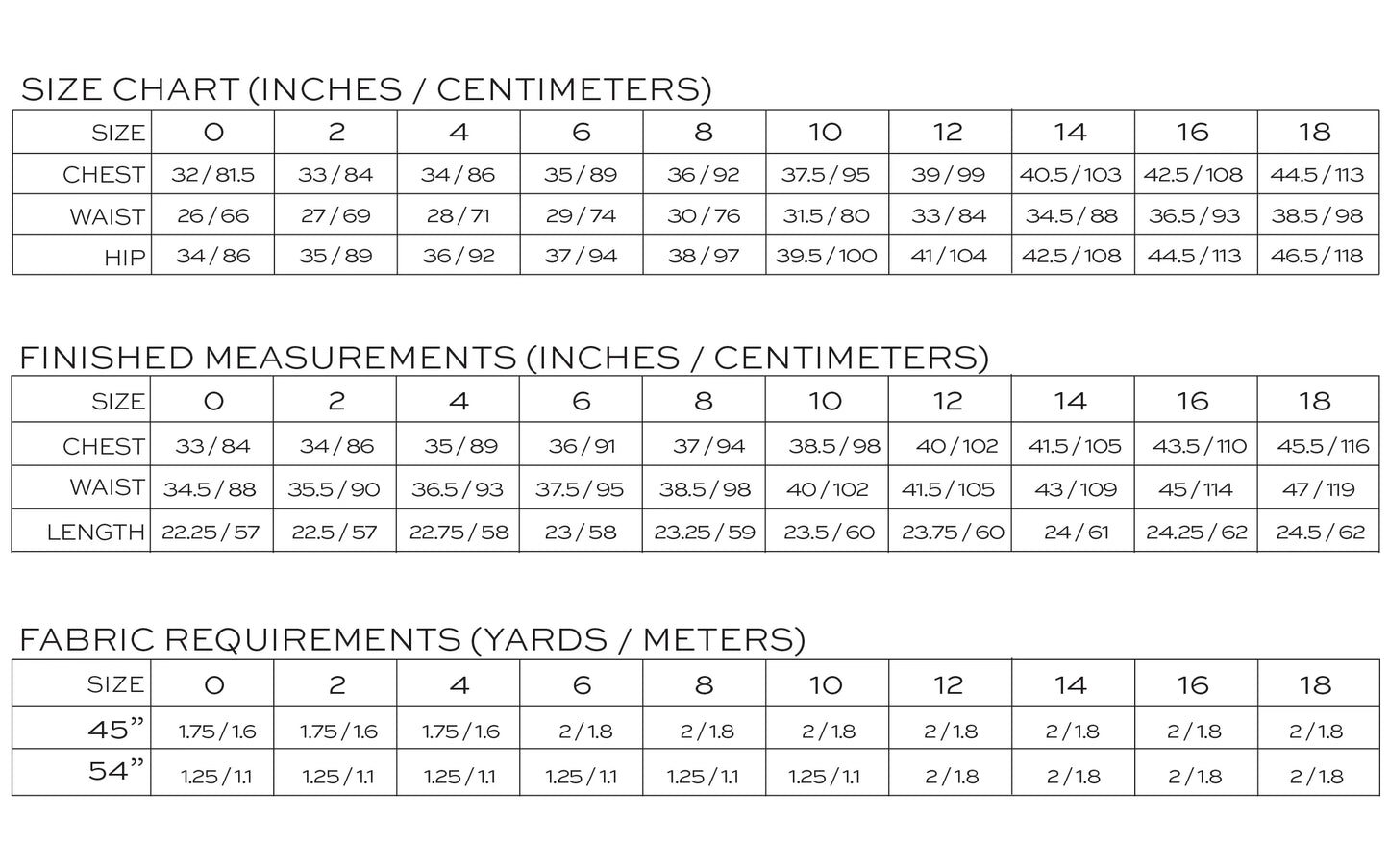 SIZE CHART (INCHES / CENTIMETERS)

| SIZE | 0 | 2 | 4 | 6 | 8 | 10 | 12 | 14 | 16 | 18 |
|---|---|---|---|---|---|---|---|---|---|---|
| CHEST | 32 / 81.5 | 33 / 84 | 34 / 86 | 35 / 89 | 36 / 92 | 37.5 / 95 | 39 / 99 | 40.5 / 103 | 42.5 / 108 | 44.5 / 113 |
| WAIST | 26 / 66 | 27 / 69 | 28 / 71 | 29 / 74 | 30 / 76 | 31.5 / 80 | 33 / 84 | 34.5 / 88 | 36.5 / 93 | 38.5 / 98 |
| HIP | 34 / 86 | 35 / 89 | 36 / 92 | 37 / 94 | 38 / 97 | 39.5 / 100 | 41 / 104 | 42.5 / 108 | 44.5 / 113 | 46.5 / 118 |

FINISHED MEASUREMENTS (INCHES / CENTIMETERS)

| SIZE | 0 | 2 | 4 | 6 | 8 | 10 | 12 | 14 | 16 | 18 |
|---|---|---|---|---|---|---|---|---|---|---|
| CHEST | 33 / 84 | 34 / 86 | 35 / 89 | 36 / 91 | 37 / 94 | 38.5 / 98 | 40 / 102 | 41.5 / 105 | 43.5 / 110 | 45.5 / 116 |
| WAIST | 34.5 / 88 | 35.5 / 90 | 36.5 / 93 | 37.5 / 95 | 38.5 / 98 | 40 / 102 | 41.5 / 105 | 43 / 109 | 45 / 114 | 47 / 119 |
| LENGTH | 22.25 / 57 | 22.5 / 57 | 22.75 / 58 | 23 / 58 | 23.25 / 59 | 23.5 / 60 | 23.75 / 60 | 24 / 61 | 24.25 / 62 | 24.5 / 62 |

FABRIC REQUIREMENTS (YARDS / METERS)

| SIZE | 0 | 2 | 4 | 6 | 8 | 10 | 12 | 14 | 16 | 18 |
|---|---|---|---|---|---|---|---|---|---|---|
| 45” | 1.75 / 1.6 | 1.75 / 1.6 | 1.75 / 1.6 | 2 / 1.8 | 2 / 1.8 | 2 / 1.8 | 2 / 1.8 | 2 / 1.8 | 2 / 1.8 | 2 / 1.8 |
| 54” | 1.25 / 1.1 | 1.25 / 1.1 | 1.25 / 1.1 | 1.25 / 1.1 | 1.25 / 1.1 | 1.25 / 1.1 | 2 / 1.8 | 2 / 1.8 | 2 / 1.8 | 2 / 1.8 |